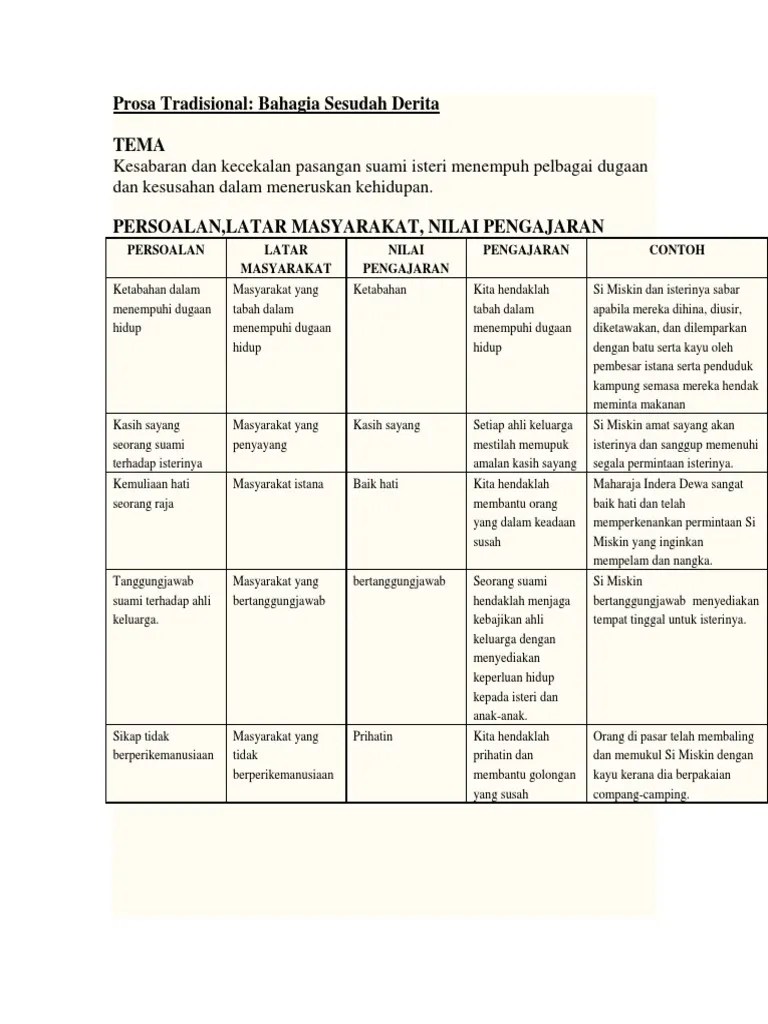 Prosa Tradisional: Bahagia Sesudah Derita

TEMA
Kesabaran dan kecekalan pasangan suami isteri menempuh pelbagai dugaan dan kesusahan dalam meneruskan kehidupan.

PERSOALAN,LATAR MASYARAKAT, NILAI PENGAJARAN

| PERSOALAN | LATAR MASYARAKAT | NILAI PENGAJARAN | PENGAJARAN | CONTOH |
|---|---|---|---|---|
| Ketabahan dalam menempuhi dugaan hidup | Masyarakat yang tabah dalam menempuhi dugaan hidup | Ketabahan | Kita hendaklah tabah dalam menempuhi dugaan hidup | Si Miskin dan isterinya sabar apabila mereka dihina, diusir, diketawakan, dan dilemparkan dengan batu serta kayu oleh pembesar istana serta penduduk kampung semasa mereka hendak meminta makanan |
| Kasih sayang seorang suami terhadap isterinya | Masyarakat yang penyayang | Kasih sayang | Setiap ahli keluarga mestilah memupuk amalan kasih sayang | Si Miskin amat sayang akan isterinya dan sanggup memenuhi segala permintaan isterinya. |
| Kemuliaan hati seorang raja | Masyarakat istana | Baik hati | Kita hendaklah membantu orang yang dalam keadaan susah | Maharaja Indera Dewa sangat baik hati dan telah memperkenankan permintaan Si Miskin yang inginkan mempelam dan nangka. |
| Tanggungjawab suami terhadap ahli keluarga. | Masyarakat yang bertanggungjawab | bertanggungjawab | Seorang suami hendaklah menjaga kebajikan ahli keluarga dengan menyediakan keperluan hidup kepada isteri dan anak-anak. | Si Miskin bertanggungjawab menyediakan tempat tinggal untuk isterinya. |
| Sikap tidak berperikemanusiaan | Masyarakat yang tidak berperikemanusiaan | Prihatin | Kita hendaklah prihatin dan membantu golongan yang susah | Orang di pasar telah membaling dan memukul Si Miskin dengan kayu kerana dia berpakaian compang-camping. |